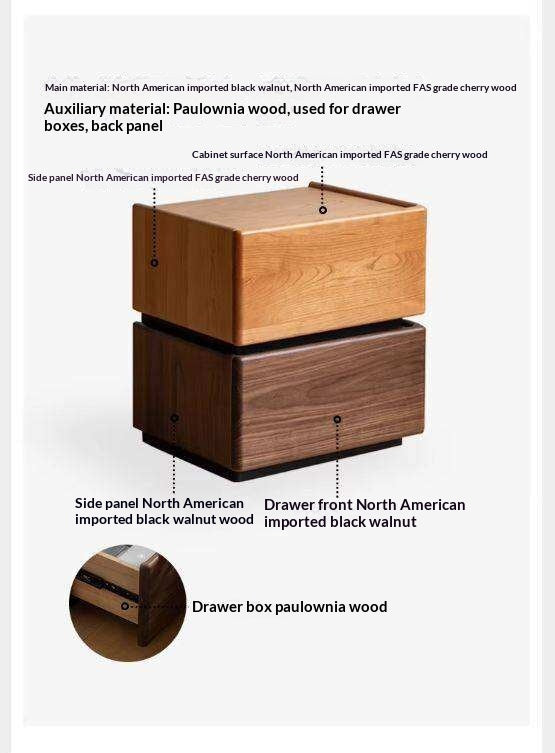 Main material: North American imported black walnut, North American imported FAS grade cherry wood

Auxiliary material: Paulownia wood, used for drawer boxes, back panel

Cabinet surface North American imported FAS grade cherry wood

Side panel North American imported FAS grade cherry wood

Side panel North American imported black walnut wood

Drawer front North American imported black walnut

Drawer box paulownia wood